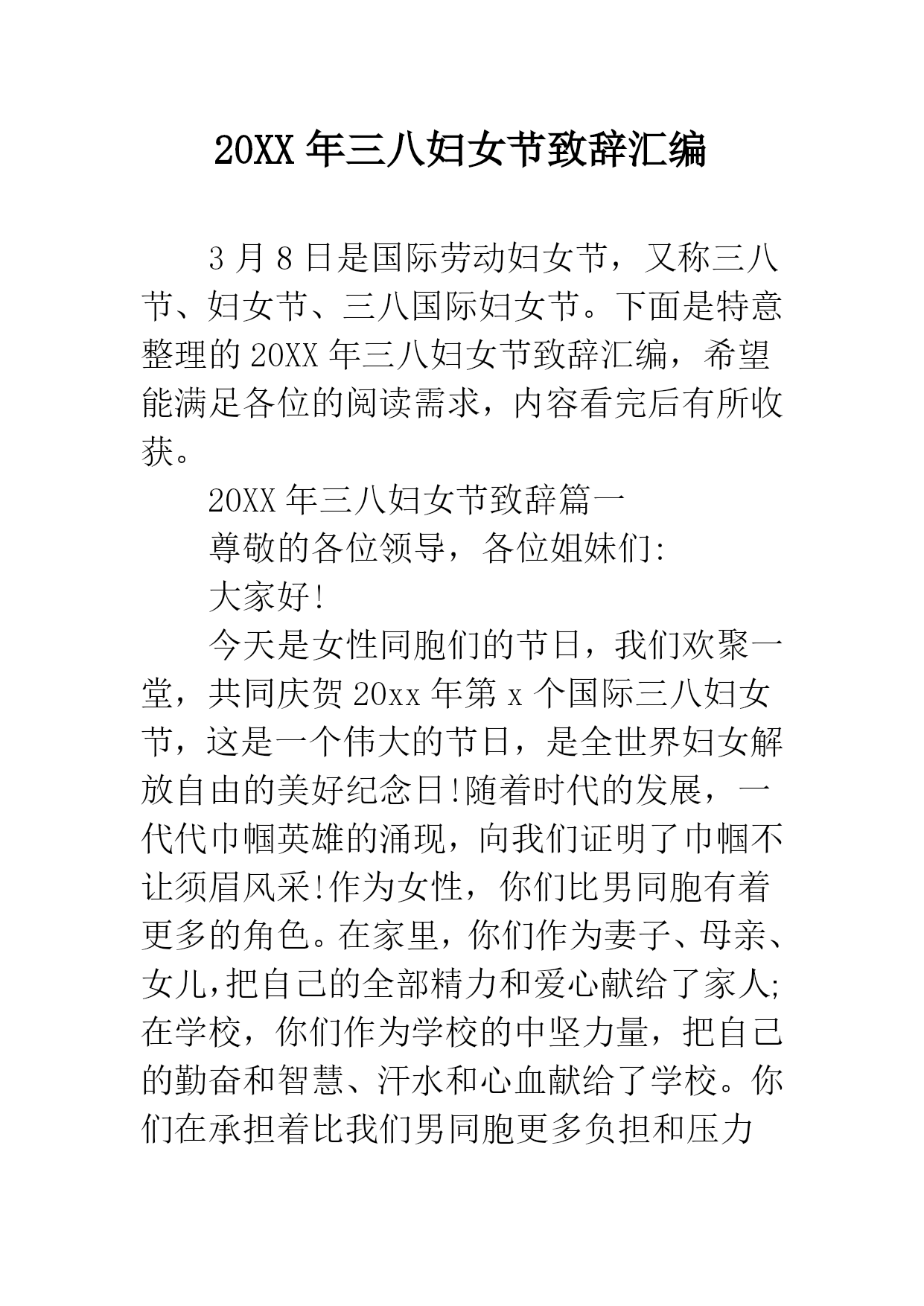 20XX 年三八妇女节致辞汇编

3 月 8 日是国际劳动妇女节，又称三八节、妇女节、三八国际妇女节。下面是特意整理的 20XX 年三八妇女节致辞汇编，希望能满足各位的阅读需求，内容看完后有所收获。

20XX 年三八妇女节致辞篇一

尊敬的各位领导，各位姐妹们:

大家好!

今天是女性同胞们的节日，我们欢聚一堂，共同庆贺 20xx 年第 x 个国际三八妇女节，这是一个伟大的节日，是全世界妇女解放自由的美好纪念日!随着时代的发展，一代代巾帼英雄的涌现，向我们证明了巾帼不让须眉风采!作为女性，你们比男同胞有着更多的角色。在家里，你们作为妻子、母亲、女儿，把自己的全部精力和爱心献给了家人;在学校，你们作为学校的中坚力量，把自己的勤奋和智慧、汗水和心血献给了学校。你们在承担着比我们男同胞更多负担和压力